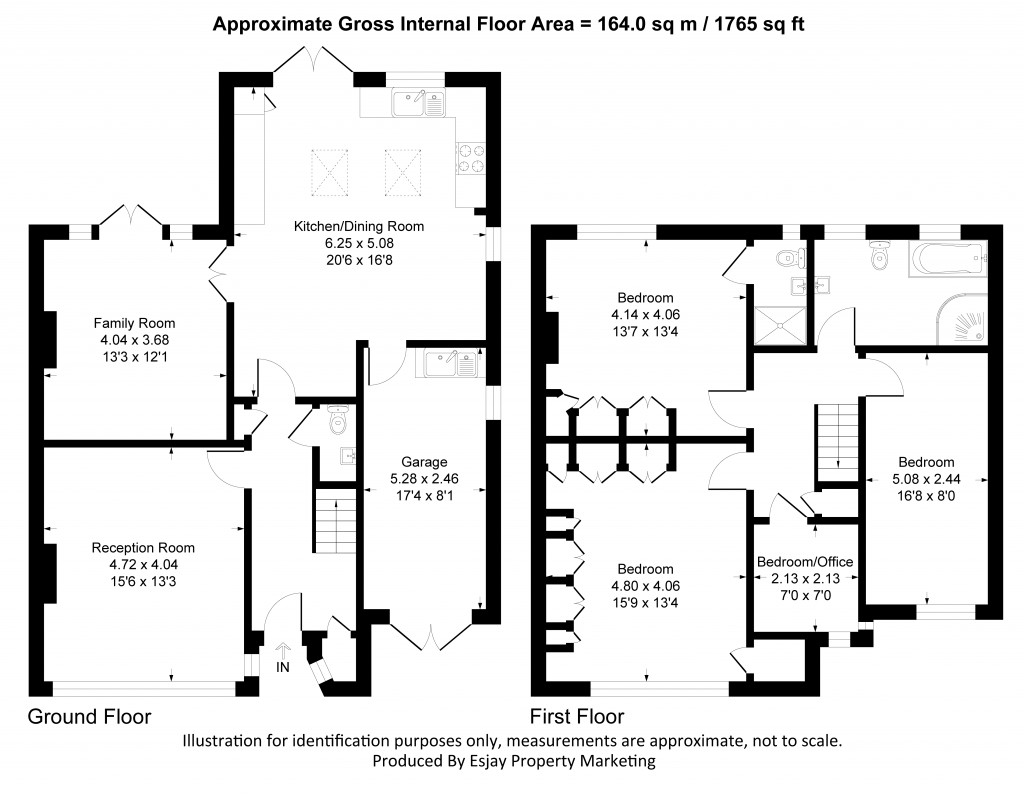 Approximate Gross Internal Floor Area = 164.0 sq m / 1765 sq ft

Kitchen/Dining Room
6.25 x 5.08
20'6 x 16'8

Family Room
4.04 x 3.68
13'3 x 12'1

Garage
5.28 x 2.46
17'4 x 8'1

Reception Room
4.72 x 4.04
15'6 x 13'3

IN

Ground Floor

Bedroom
4.14 x 4.06
13'7 x 13'4

Bedroom
5.08 x 2.44
16'8 x 8'0

Bedroom
4.80 x 4.06
15'9 x 13'4

Bedroom/Office
2.13 x 2.13
7'0 x 7'0

First Floor

Illustration for identification purposes only, measurements are approximate, not to scale.
Produced By Esjay Property Marketing